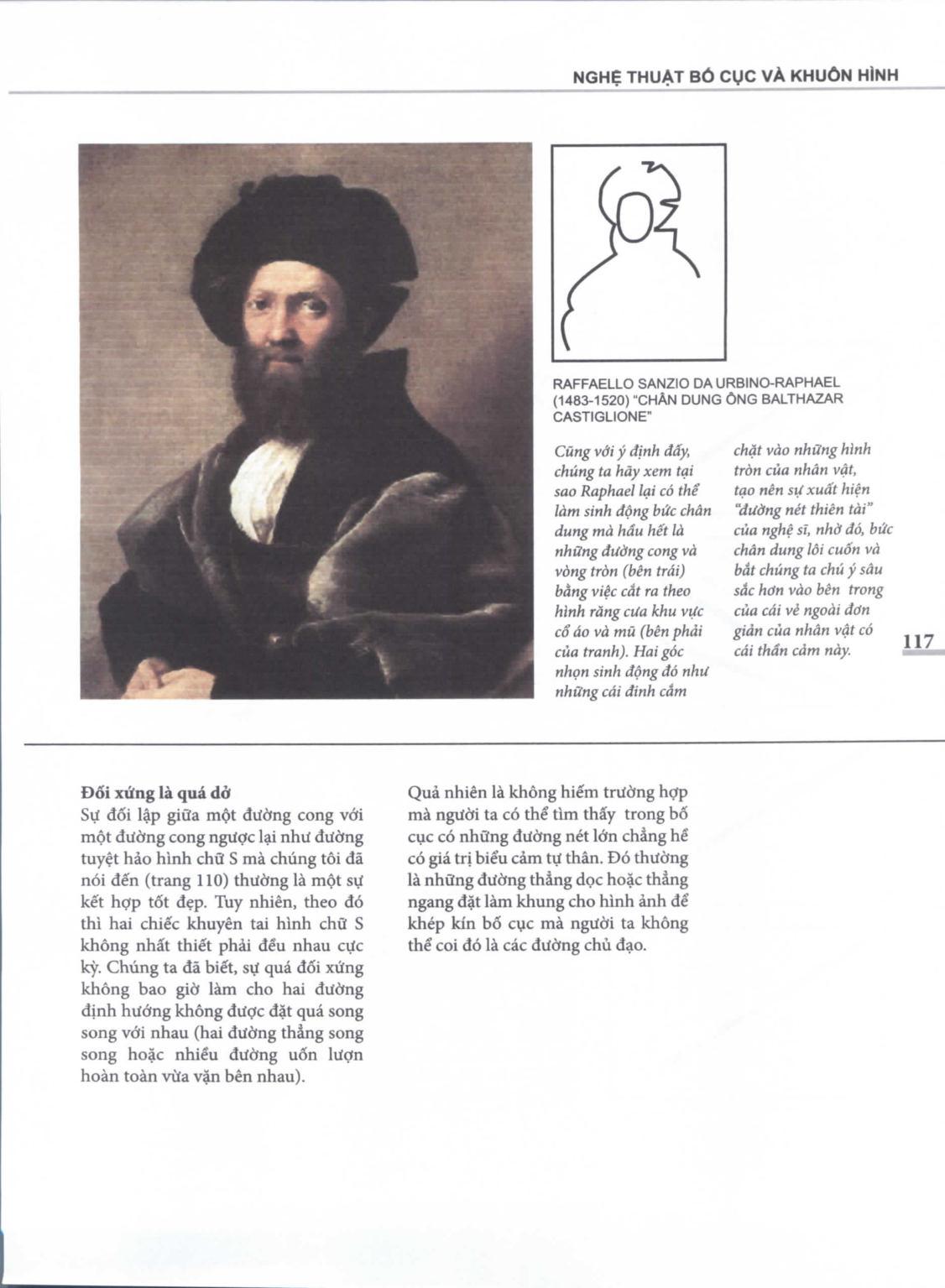 NGHỆ THUẬT BỐ CỤC VÀ KHUÔN HÌNH

RAFFAELLO SANZIO DA URBINO-RAPHAEL (1483-1520) "CHÂN DUNG ÔNG BALTHAZAR CASTIGLIONE"

Cũng với ý định đấy, chúng ta hãy xem tại sao Raphael lại có thể làm sinh động bức chân dung mà hầu hết là những đường cong và vòng tròn (bên trái) bằng việc cắt ra theo hình răng cưa khu vực cổ áo và mũ (bên phải của tranh). Hai góc nhọn sinh động đó như những cái đinh cắm chặt vào những hình tròn của nhân vật, tạo nên sự xuất hiện "đường nét thiên tài" của nghệ sĩ, nhờ đó, bức chân dung lôi cuốn và bắt chúng ta chú ý sâu sắc hơn vào bên trong của cái vẻ ngoài đơn giản của nhân vật có cái thần cảm này.

117

Đối xứng là quá dở
Sự đối lập giữa một đường cong với một đường cong ngược lại như đường tuyệt hảo hình chữ S mà chúng tôi đã nói đến (trang 110) thường là một sự kết hợp tốt đẹp. Tuy nhiên, theo đó thì hai chiếc khuyên tai hình chữ S không nhất thiết phải đều nhau cực kỳ. Chúng ta đã biết, sự quá đối xứng không bao giờ làm cho hai đường định hướng không được đặt quá song song với nhau (hai đường thẳng song song hoặc nhiều đường uốn lượn hoàn toàn vừa vặn bên nhau).

Quả nhiên là không hiếm trường hợp mà người ta có thể tìm thấy trong bố cục có những đường nét lớn chẳng hề có giá trị biểu cảm tự thân. Đó thường là những đường thẳng dọc hoặc thẳng ngang đặt làm khung cho hình ảnh để khép kín bố cục mà người ta không thể coi đó là các đường chủ đạo.